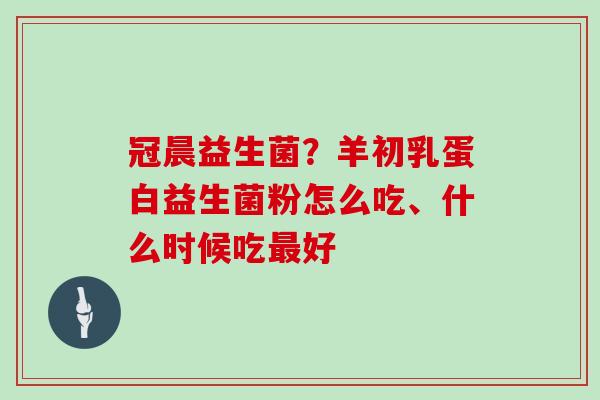 冠晨益生菌？羊初乳蛋白益生菌粉怎么吃、什么时候吃最好